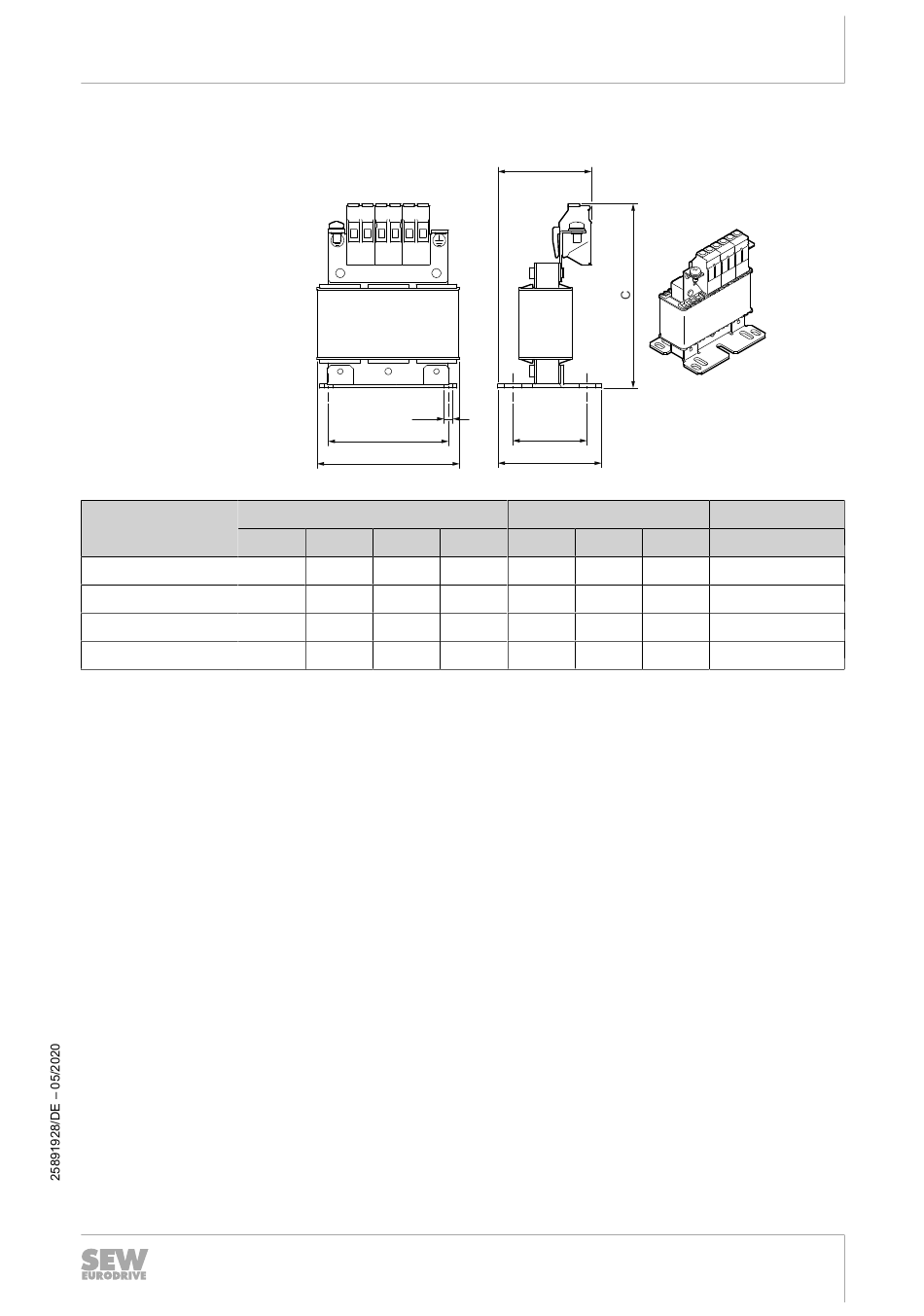 C

25891928/DE – 05/2020

SEW EURODRIVE